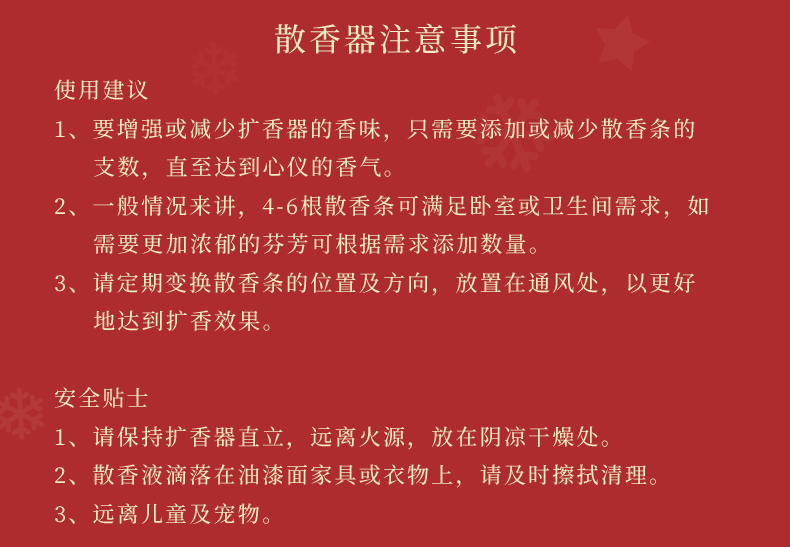 散香器注意事项

使用建议

1、要增强或减少扩香器的香味，只需要添加或减少散香条的支数，直至达到心仪的香气。

2、一般情况来讲，4-6根散香条可满足卧室或卫生间需求，如需要更加浓郁的芬芳可根据需求添加数量。

3、请定期变换散香条的位置及方向，放置在通风处，以更好地达到扩香效果。

安全贴士

1、请保持扩香器直立，远离火源，放在阴凉干燥处。

2、散香液滴落在油漆面家具或衣物上，请及时擦拭清理。

3、远离儿童及宠物。